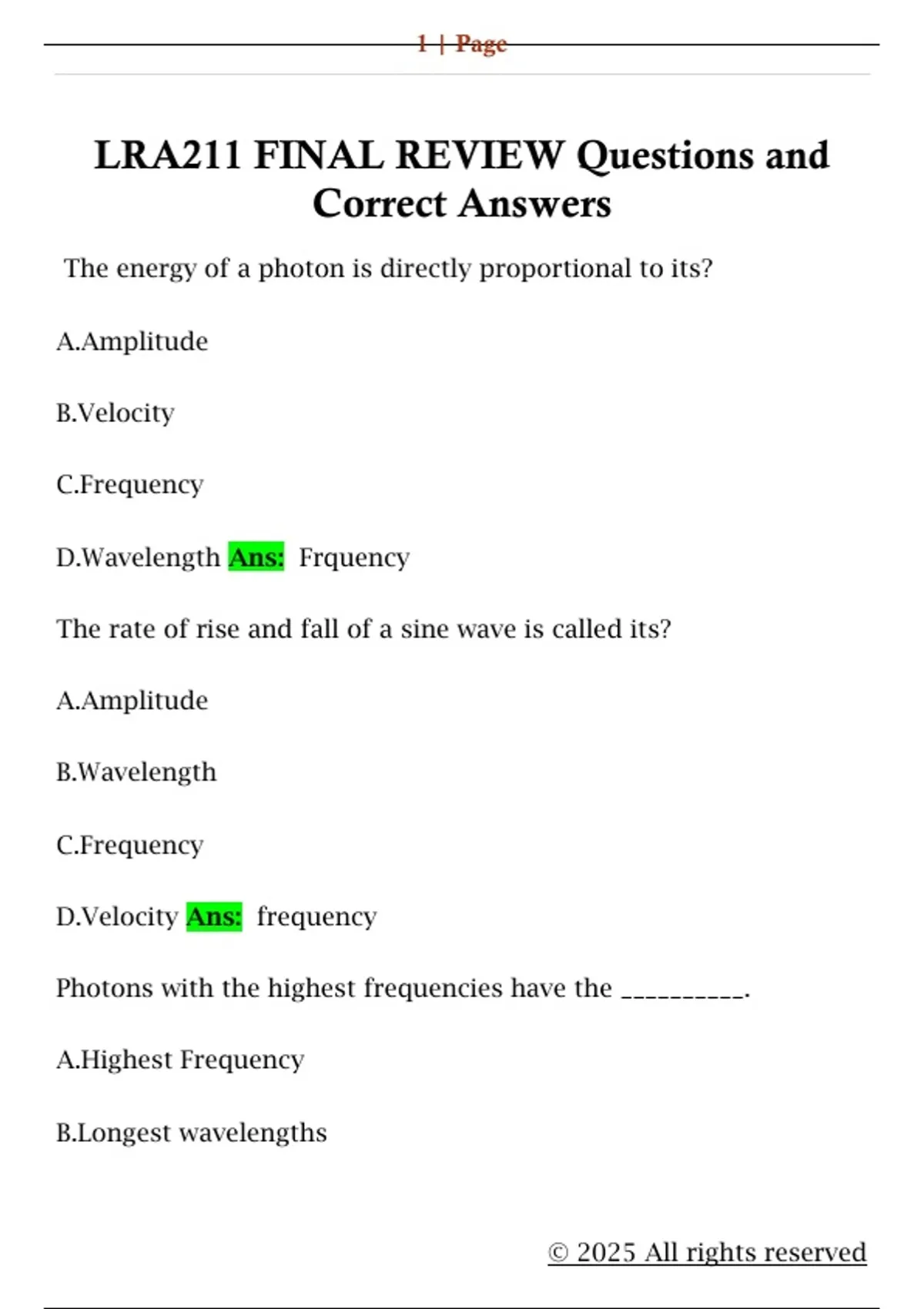 1 | Page

LRA211 FINAL REVIEW Questions and Correct Answers

The energy of a photon is directly proportional to its?

A.Amplitude

B.Velocity

C.Frequency

D.Wavelength Ans: Frquency

The rate of rise and fall of a sine wave is called its?

A.Amplitude

B.Wavelength

C.Frequency

D.Velocity Ans: frequency

Photons with the highest frequencies have the __________.

A.Highest Frequency

B.Longest wavelengths

© 2025 All rights reserved